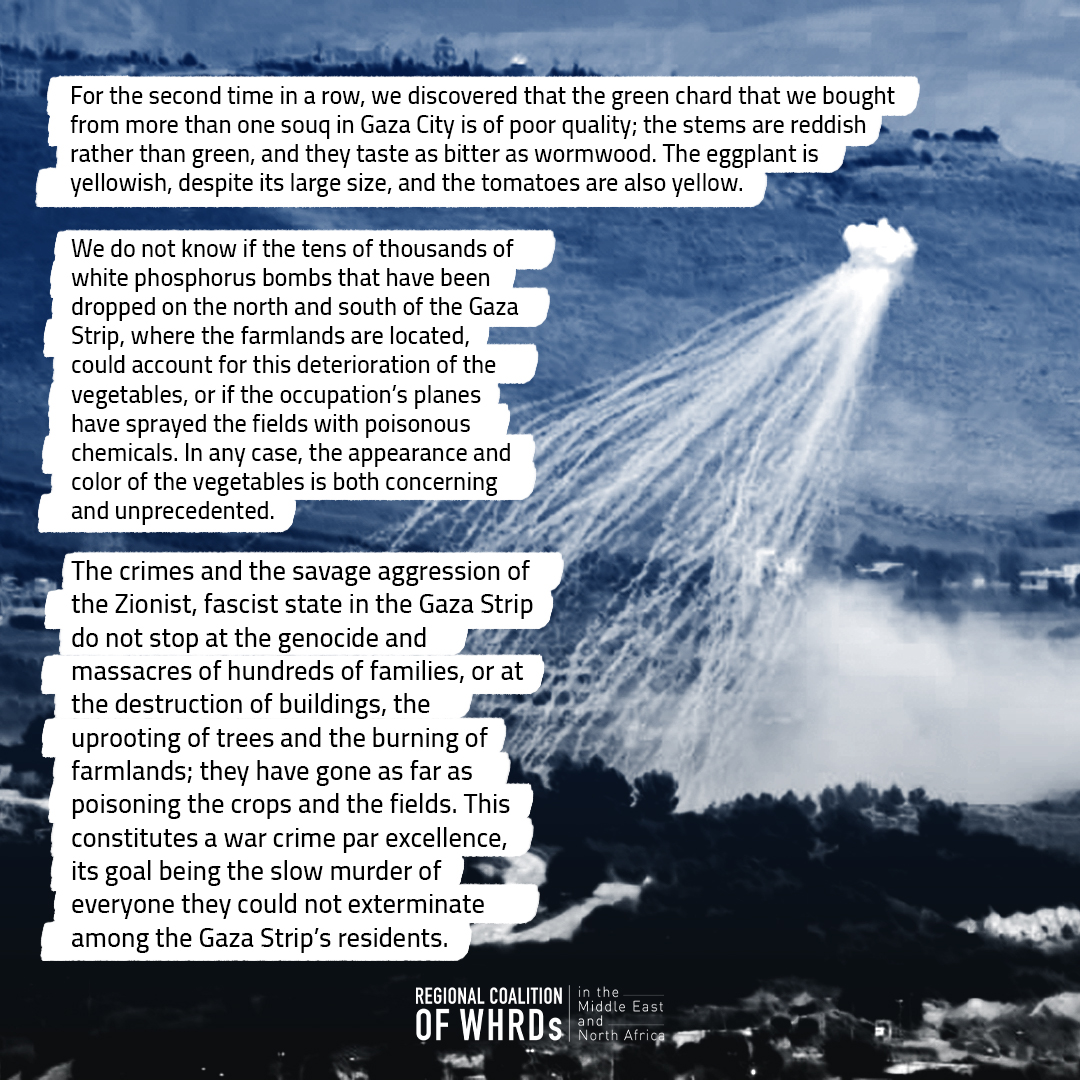 For the second time in a row, we discovered that the green chard that we bought from more than one souq in Gaza City is of poor quality; the stems are reddish rather than green, and they taste as bitter as wormwood. The eggplant is yellowish, despite its large size, and the tomatoes are also yellow.

We do not know if the tens of thousands of white phosphorus bombs that have been dropped on the north and south of the Gaza Strip, where the farmlands are located, could account for this deterioration of the vegetables, or if the occupation's planes have sprayed the fields with poisonous chemicals. In any case, the appearance and color of the vegetables is both concerning and unprecedented.

The crimes and the savage aggression of the Zionist, fascist state in the Gaza Strip do not stop at the genocide and massacres of hundreds of families, or at the destruction of buildings, the uprooting of trees and the burning of farmlands; they have gone as far as poisoning the crops and the fields. This constitutes a war crime par excellence, its goal being the slow murder of everyone they could not exterminate among the Gaza Strip's residents.

REGIONAL COALITION
OF WHRDs
in the
Middle East
and
North Africa